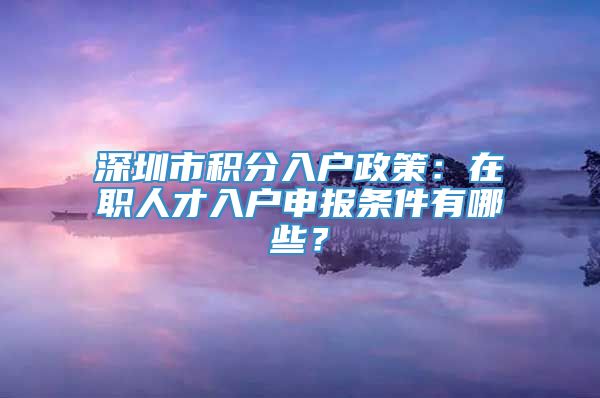 深圳市积分入户政策：在职人才入户申报条件有哪些？